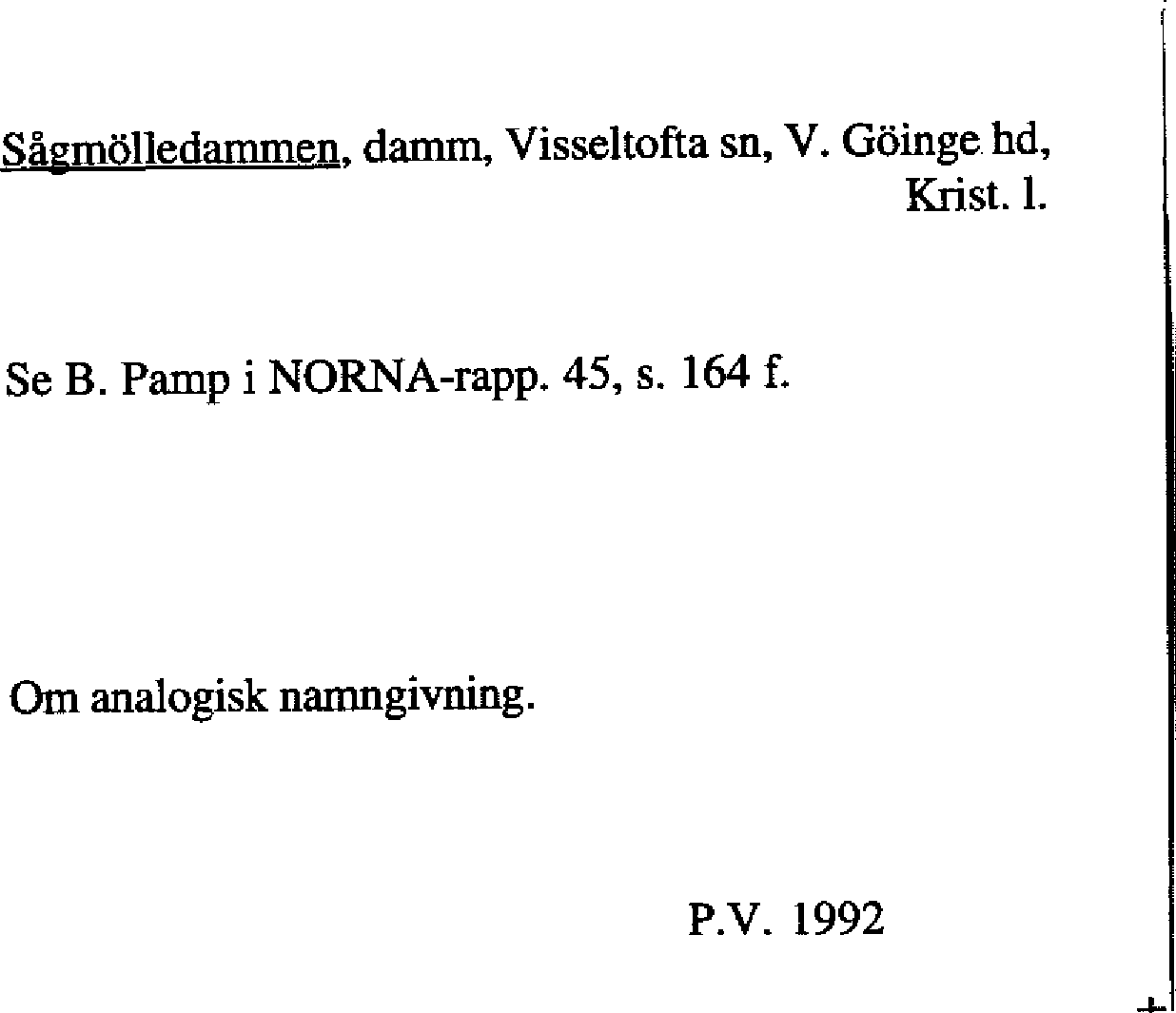 Sågmölledammen, damm, Visseltofta sn, V. Göinge hd, Krist. l.

Se B. Pamp i NORNA-rapp. 45, s. 164 f.

Om analogisk namngivning.

P.V. 1992